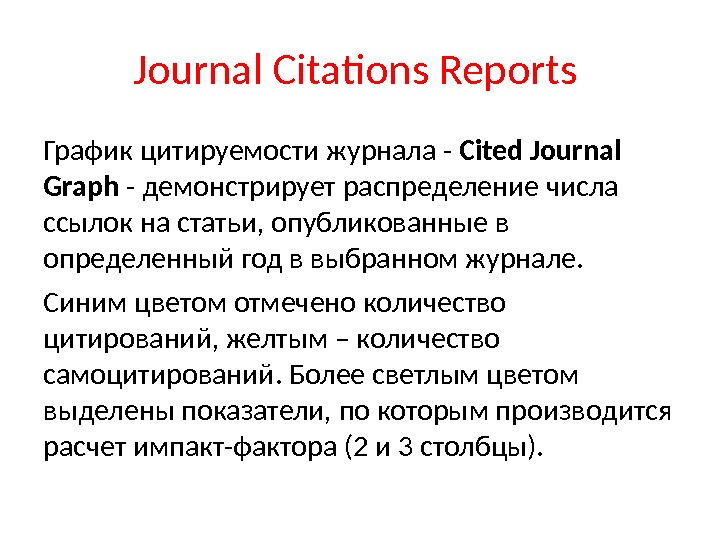 Journal Citations Reports

График цитируемости журнала - Cited Journal Graph - демонстрирует распределение числа ссылок на статьи, опубликованные в определенный год в выбранном журнале.

Синим цветом отмечено количество цитирований, желтым – количество самоцитирований. Более светлым цветом выделены показатели, по которым производится расчет импакт-фактора (2 и 3 столбцы).